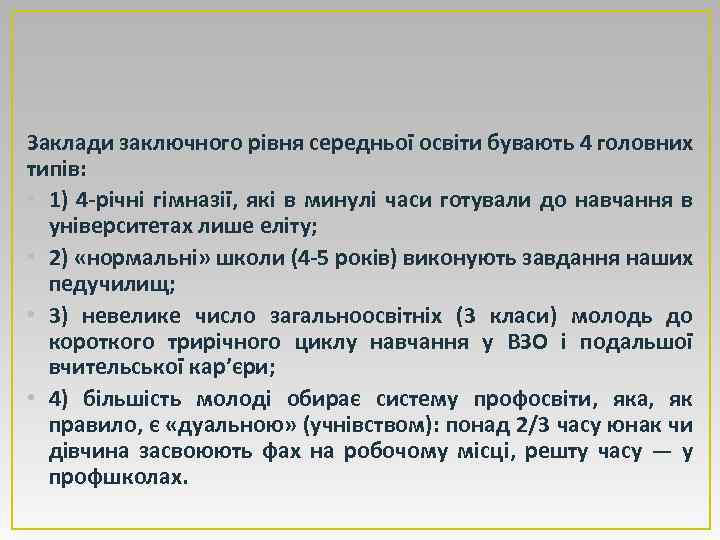 Заклади заключного рівня середньої освіти бувають 4 головних типів:

• 1) 4-річні гімназії, які в минулі часи готували до навчання в університетах лише еліту;

• 2) «нормальні» школи (4-5 років) виконують завдання наших педучилищ;

• 3) невелике число загальноосвітніх (3 класи) молодь до короткого трирічного циклу навчання у ВЗО і подальшої вчительської кар'єри;

• 4) більшість молоді обирає систему профосвіти, яка, як правило, є «дуальною» (учнівством): понад 2/3 часу юнак чи дівчина засвоюють фах на робочому місці, решту часу — у профшколах.